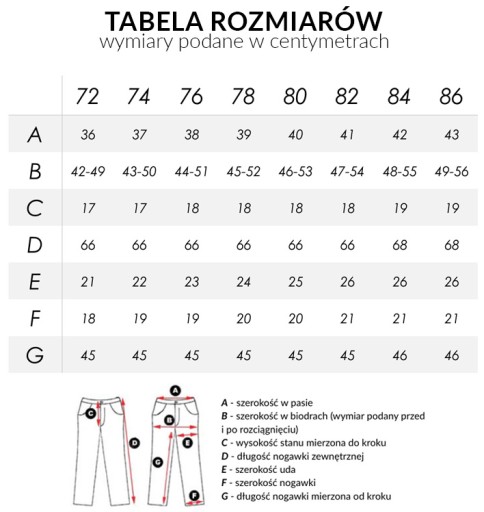 TABELA ROZMIARÓW
wymiary podane w centymetrach

| | 72 | 74 | 76 | 78 | 80 | 82 | 84 | 86 |
|---|---|---|---|---|---|---|---|---|
| A | 36 | 37 | 38 | 39 | 40 | 41 | 42 | 43 |
| B | 42-49 | 43-50 | 44-51 | 45-52 | 46-53 | 47-54 | 48-55 | 49-56 |
| C | 17 | 17 | 18 | 18 | 18 | 18 | 19 | 19 |
| D | 66 | 66 | 66 | 66 | 66 | 66 | 68 | 68 |
| E | 21 | 22 | 23 | 24 | 25 | 26 | 26 | 26 |
| F | 18 | 19 | 19 | 20 | 20 | 21 | 21 | 21 |
| G | 45 | 45 | 45 | 45 | 45 | 45 | 46 | 46 |

C D A B E G F

A - szerokość w pasie
B - szerokość w biodrach (wymiar podany przed i po rozciągnięciu)
C - wysokość stanu mierzona do kroku
D - długość nogawki zewnętrznej
E - szerokość uda
F - szerokość nogawki
G - długość nogawki mierzona od kroku